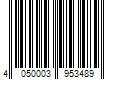 4 050003 953489